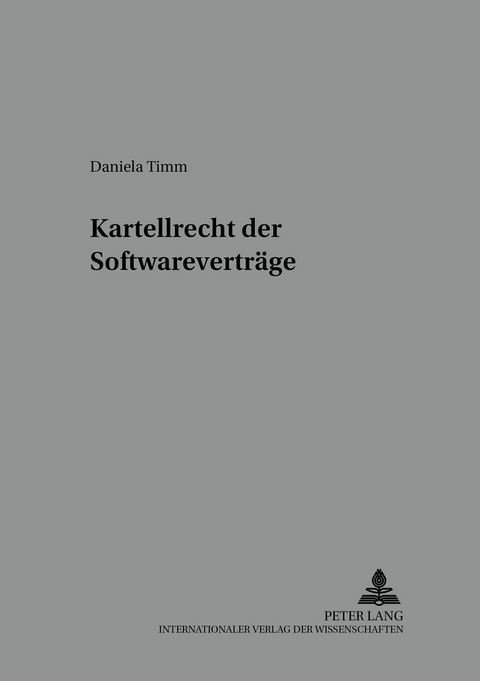 Daniela Timm

Kartellrecht der Softwareverträge

PETER LANG
INTERNATIONALER VERLAG DER WISSENSCHAFTEN